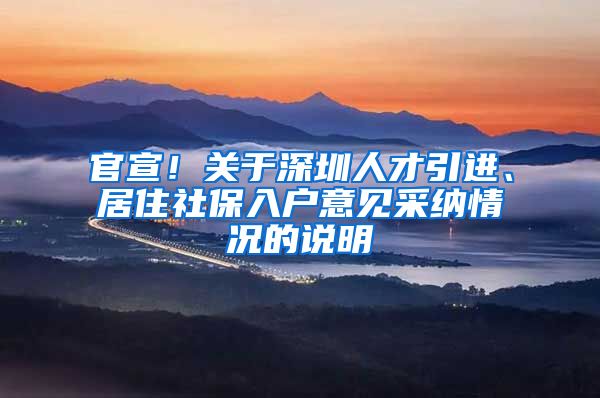 官宣！关于深圳人才引进、居住社保入户意见采纳情况的说明